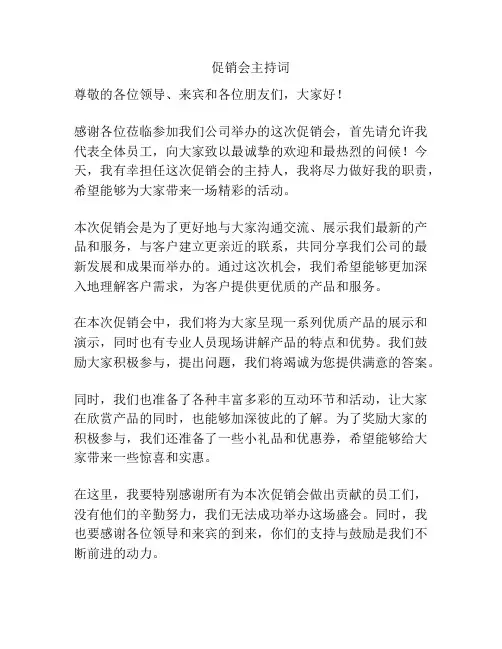 促销会主持词

尊敬的各位领导、来宾和各位朋友们，大家好！

感谢各位莅临参加我们公司举办的这次促销会，首先请允许我代表全体员工，向大家致以最诚挚的欢迎和最热烈的问候！今天，我有幸担任这次促销会的主持人，我将尽力做好我的职责，希望能够为大家带来一场精彩的活动。

本次促销会是为了更好地与大家沟通交流、展示我们最新的产品和服务，与客户建立更亲近的联系，共同分享我们公司的最新发展和成果而举办的。通过这次机会，我们希望能够更加深入地理解客户需求，为客户提供更优质的产品和服务。

在本次促销会中，我们将为大家呈现一系列优质产品的展示和演示，同时也有专业人员现场讲解产品的特点和优势。我们鼓励大家积极参与，提出问题，我们将竭诚为您提供满意的答案。

同时，我们也准备了各种丰富多彩的互动环节和活动，让大家在欣赏产品的同时，也能够加深彼此的了解。为了奖励大家的积极参与，我们还准备了一些小礼品和优惠券，希望能够给大家带来一些惊喜和实惠。

在这里，我要特别感谢所有为本次促销会做出贡献的员工们，没有他们的辛勤努力，我们无法成功举办这场盛会。同时，我也要感谢各位领导和来宾的到来，你们的支持与鼓励是我们不断前进的动力。